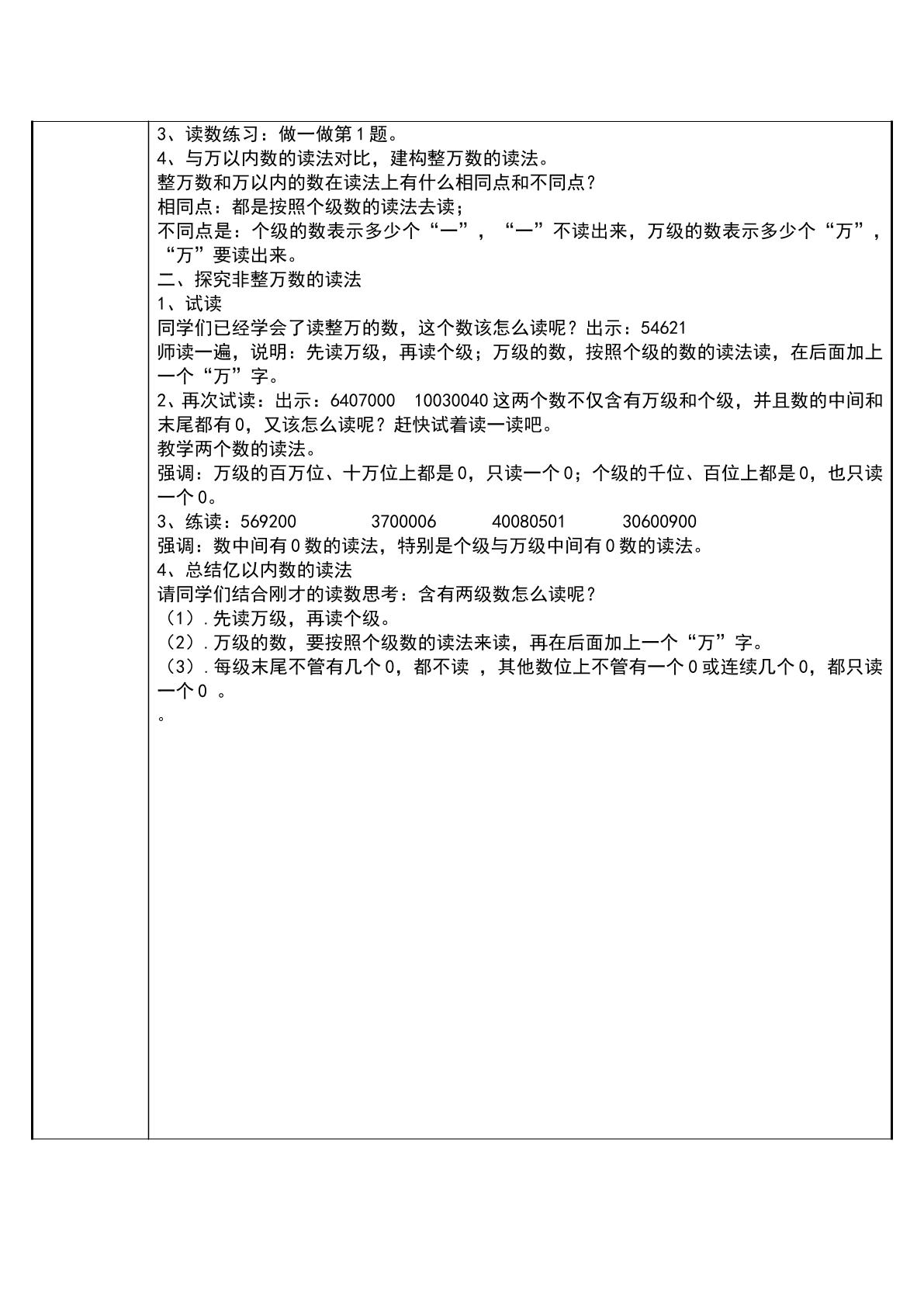 3、读数练习：做一做第1题。

4、与万以内数的读法对比，建构整万数的读法。

整万数和万以内的数在读法上有什么相同点和不同点？

相同点：都是按照个级数的读法去读；

不同点是：个级的数表示多少个“一”，“一”不读出来，万级的数表示多少个“万”，“万”要读出来。

二、探究非整万数的读法

1、试读

同学们已经学会了读整万的数，这个数该怎么读呢？出示：54621

师读一遍，说明：先读万级，再读个级；万级的数，按照个级的数的读法读，在后面加上一个“万”字。

2、再次试读：出示：6407000 10030040这两个数不仅含有万级和个级，并且数的中间和末尾都有0，又该怎么读呢？赶快试着读一读吧。

教学两个数的读法。

强调：万级的百万位、十万位上都是0，只读一个0；个级的千位、百位上都是0，也只读一个0。

3、练读：569200 3700006 40080501 30600900

强调：数中间有0数的读法，特别是个级与万级中间有0数的读法。

4、总结亿以内数的读法

请同学们结合刚才的读数思考：含有两级数怎么读呢？

（1）.先读万级，再读个级。

（2）.万级的数，要按照个级数的读法来读，再在后面加上一个“万”字。

（3）.每级末尾不管有几个0，都不读，其他数位上不管有一个0或连续几个0，都只读一个0。

。